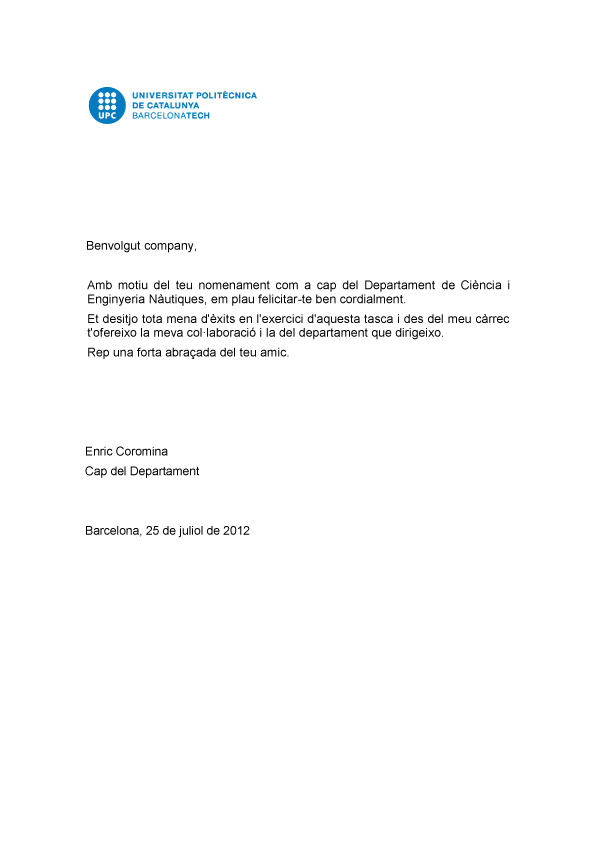 UPC
UNIVERSITAT POLITÈCNICA DE CATALUNYA
BARCELONATECH

Benvolgut company,

Amb motiu del teu nomenament com a cap del Departament de Ciència i Enginyeria Nàutiques, em plau felicitar-te ben cordialment.

Et desitjo tota mena d'èxits en l'exercici d'aquesta tasca i des del meu càrrec t'ofereixo la meva col·laboració i la del departament que dirigeixo.

Rep una forta abraçada del teu amic.

Enric Coromina
Cap del Departament

Barcelona, 25 de juliol de 2012